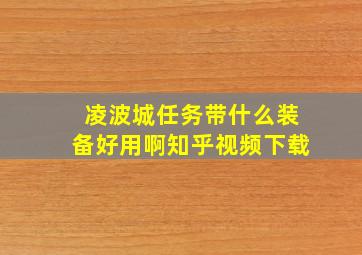 凌波城任务带什么装备好用啊知乎视频下载